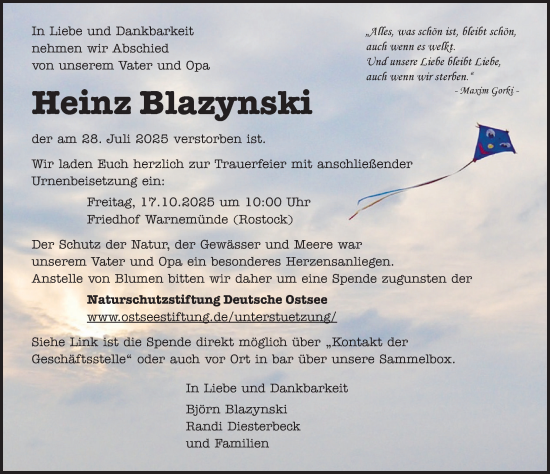 In Liebe und Dankbarkeit
nehmen wir Abschied
von unserem Vater und Opa

„Alles, was schön ist, bleibt schön,
auch wenn es welkt.
Und unsere Liebe bleibt Liebe,
auch wenn wir sterben.“
- Maxim Gorki -

Heinz Blazynski

der am 28. Juli 2025 verstorben ist.

Wir laden Euch herzlich zur Trauerfeier mit anschließender Urnenbeisetzung ein:

Freitag, 17.10.2025 um 10:00 Uhr
Friedhof Warnemünde (Rostock)

Der Schutz der Natur, der Gewässer und Meere war unserem Vater und Opa ein besonderes Herzensanliegen.
Anstelle von Blumen bitten wir daher um eine Spende zugunsten der

Naturschutzstiftung Deutsche Ostsee
www.ostseestiftung.de/unterstuetzung/

Siehe Link ist die Spende direkt möglich über „Kontakt der Geschäftsstelle“ oder auch vor Ort in bar über unsere Sammelbox.

In Liebe und Dankbarkeit

Björn Blazynski
Randi Diesterbeck
und Familien